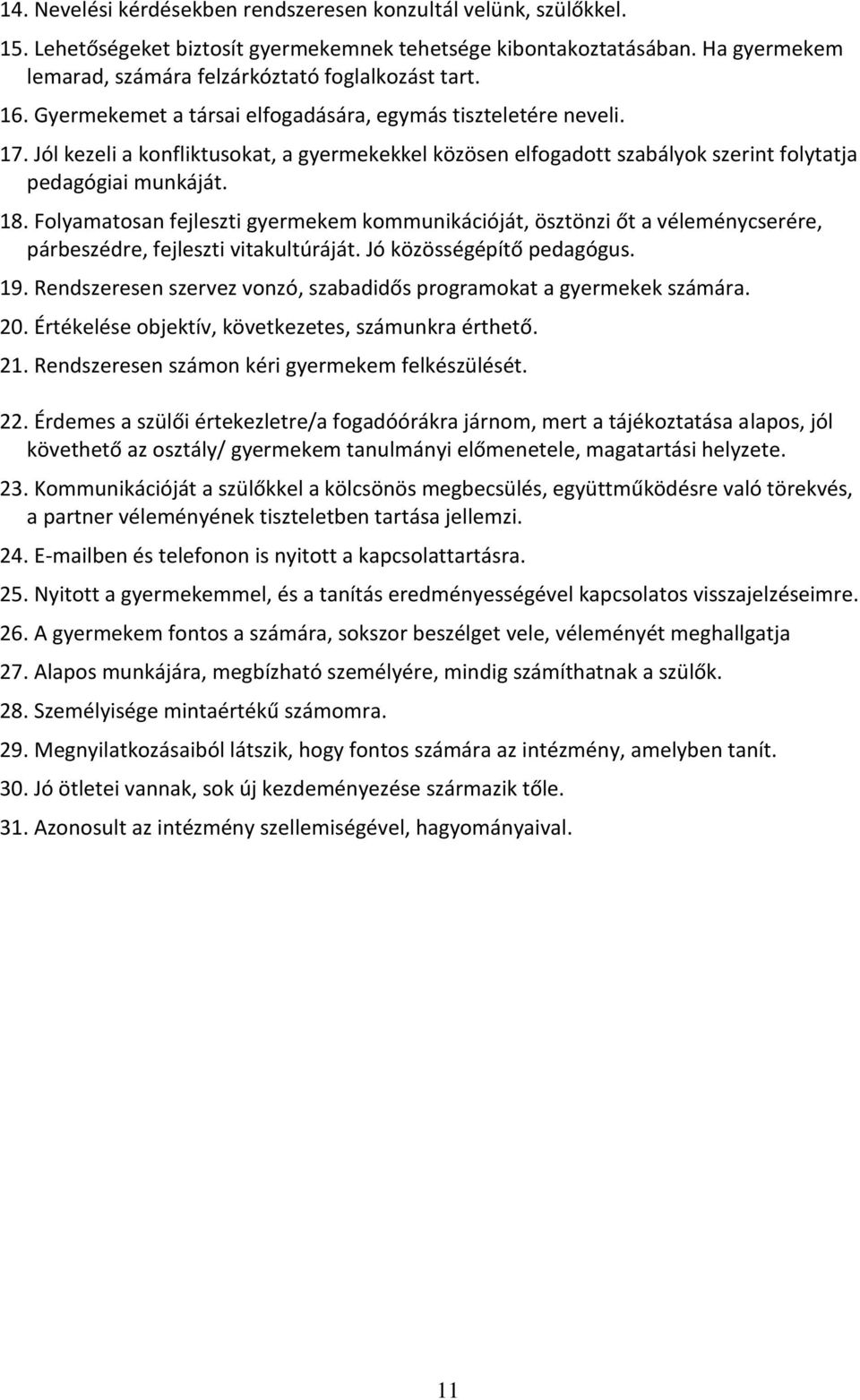 14. Nevelési kérdésekben rendszeresen konzultál velünk, szülőkkel.
15. Lehetőségeket biztosít gyermekemnek tehetsége kibontakoztatásában. Ha gyermekem lemarad, számára felzárkóztató foglalkozást tart.
16. Gyermekemet a társai elfogadására, egymás tiszteletére neveli.
17. Jól kezeli a konfliktusokat, a gyermekekkel közösen elfogadott szabályok szerint folytatja pedagógiai munkáját.
18. Folyamatosan fejleszti gyermekem kommunikációját, ösztönzi őt a véleménycserére, párbeszédre, fejleszti vitakultúráját. Jó közösségépítő pedagógus.
19. Rendszeresen szervez vonzó, szabadidős programokat a gyermekek számára.
20. Értékelése objektív, következetes, számunkra érthető.
21. Rendszeresen számon kéri gyermekem felkészülését.
22. Érdemes a szülői értekezletre/a fogadóórákra járnom, mert a tájékoztatása alapos, jól követhető az osztály/ gyermekem tanulmányi előmenetele, magatartási helyzete.
23. Kommunikációját a szülőkkel a kölcsönös megbecsülés, együttműködésre való törekvés, a partner véleményének tiszteletben tartása jellemzi.
24. E-mailben és telefonon is nyitott a kapcsolattartásra.
25. Nyitott a gyermekemmel, és a tanítás eredményességével kapcsolatos visszajelzéseimre.
26. A gyermekem fontos a számára, sokszor beszélget vele, véleményét meghallgatja
27. Alapos munkájára, megbízható személyére, mindig számíthatnak a szülők.
28. Személyisége mintaértékű számomra.
29. Megnyilatkozásaiból látszik, hogy fontos számára az intézmény, amelyben tanít.
30. Jó ötletei vannak, sok új kezdeményezése származik tőle.
31. Azonosult az intézmény szellemiségével, hagyományaival.

11